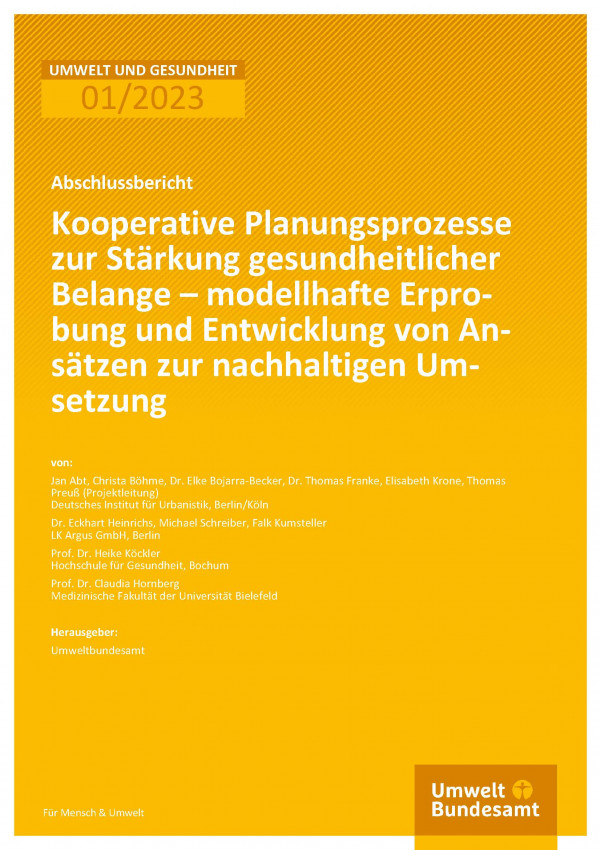 UMWELT UND GESUNDHEIT
01/2023

Abschlussbericht

Kooperative Planungsprozesse zur Stärkung gesundheitlicher Belange – modellhafte Erprobung und Entwicklung von Ansätzen zur nachhaltigen Umsetzung

von:

Jan Abt, Christa Böhme, Dr. Elke Bojarra-Becker, Dr. Thomas Franke, Elisabeth Krone, Thomas Preuß (Projektleitung)
Deutsches Institut für Urbanistik, Berlin/Köln

Dr. Eckhart Heinrichs, Michael Schreiber, Falk Kumsteller
LK Argus GmbH, Berlin

Prof. Dr. Heike Köckler
Hochschule für Gesundheit, Bochum

Prof. Dr. Claudia Hornberg
Medizinische Fakultät der Universität Bielefeld

Herausgeber:

Umweltbundesamt

Für Mensch & Umwelt

Umwelt Bundesamt